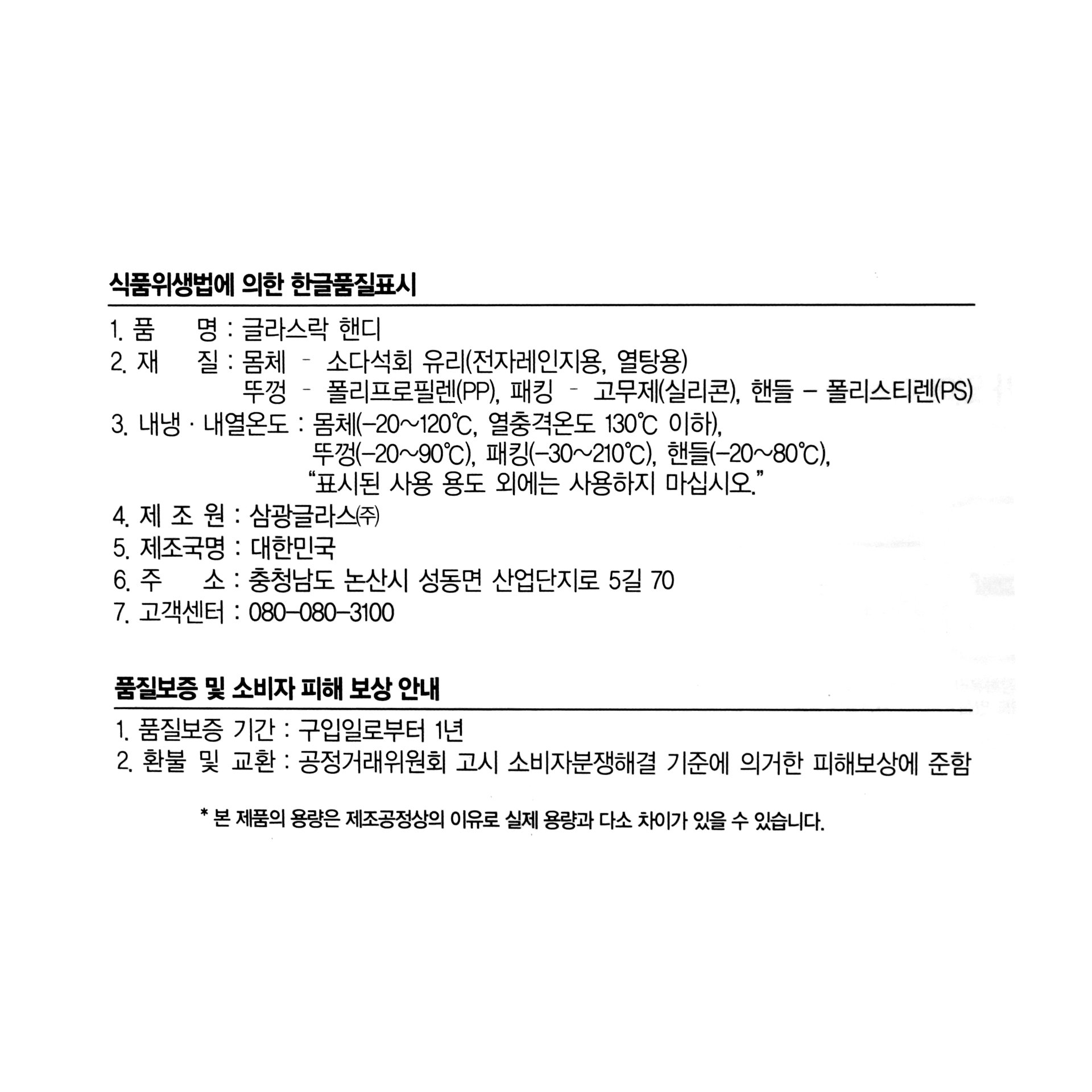 식품위생법에 의한 한글품질표시

1. 품　　명 : 글라스락 핸디
2. 재　　질 : 몸체 - 소다석회 유리(전자레인지용, 열탕용)
뚜껑 - 폴리프로필렌(PP), 패킹 - 고무제(실리콘), 핸들 - 폴리스티렌(PS)
3. 내냉 · 내열온도 : 몸체(-20~120℃, 열충격온도 130℃ 이하),
뚜껑(-20~90℃), 패킹(-30~210℃), 핸들(-20~80℃),
"표시된 사용 용도 외에는 사용하지 마십시오."
4. 제 조 원 : 삼광글라스㈜
5. 제조국명 : 대한민국
6. 주　　소 : 충청남도 논산시 성동면 산업단지로 5길 70
7. 고객센터 : 080-080-3100

품질보증 및 소비자 피해 보상 안내

1. 품질보증 기간 : 구입일로부터 1년
2. 환불 및 교환 : 공정거래위원회 고시 소비자분쟁해결 기준에 의거한 피해보상에 준함

* 본 제품의 용량은 제조공정상의 이유로 실제 용량과 다소 차이가 있을 수 있습니다.